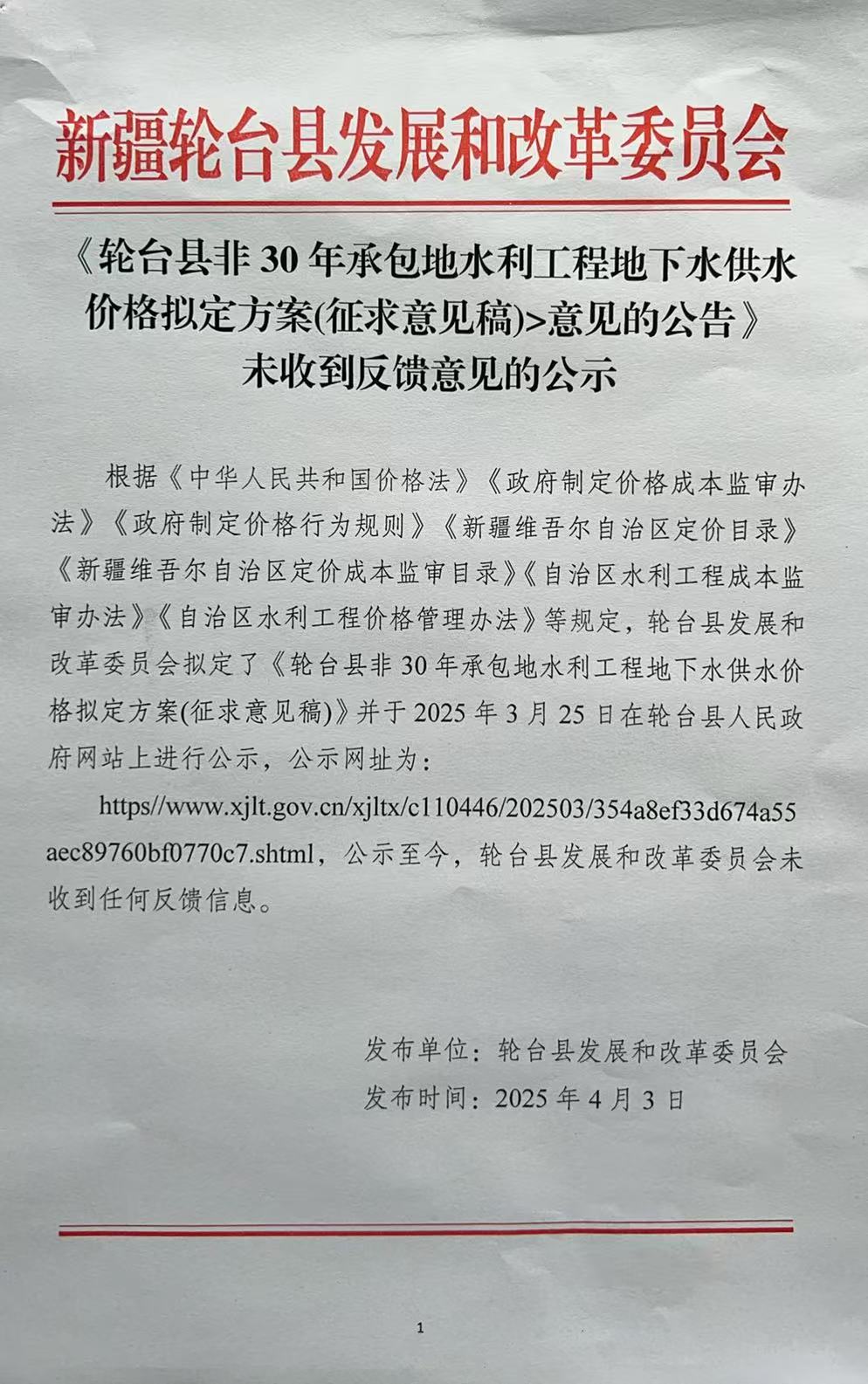 新疆轮台县发展和改革委员会

《轮台县非 30 年承包地水利工程地下水供水价格拟定方案(征求意见稿)>意见的公告》未收到反馈意见的公示

根据《中华人民共和国价格法》《政府制定价格成本监审办法》《政府制定价格行为规则》《新疆维吾尔自治区定价目录》《新疆维吾尔自治区定价成本监审目录》《自治区水利工程成本监审办法》《自治区水利工程价格管理办法》等规定，轮台县发展和改革委员会拟定了《轮台县非 30 年承包地水利工程地下水供水价格拟定方案(征求意见稿)》并于 2025 年 3 月 25 日在轮台县人民政府网站上进行公示，公示网址为：

https//www.xjlt.gov.cn/xjltx/c110446/202503/354a8ef33d674a55aec89760bf0770c7.shtml，公示至今，轮台县发展和改革委员会未收到任何反馈信息。

发布单位：轮台县发展和改革委员会
发布时间：2025 年 4 月 3 日

1